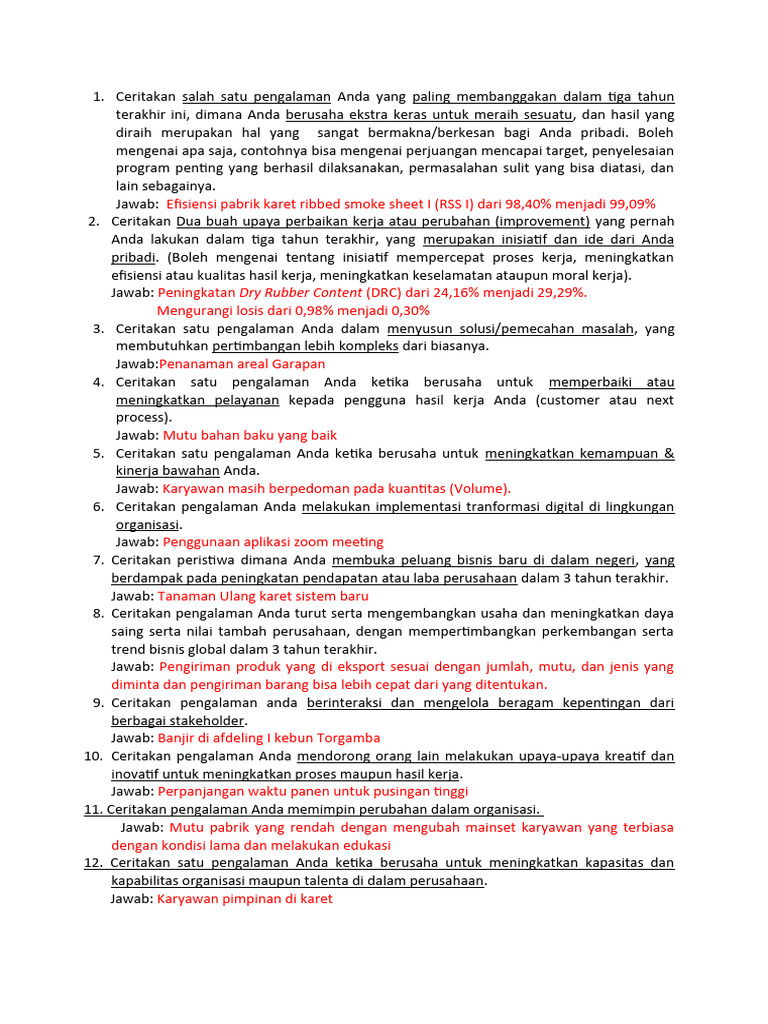 1. Ceritakan salah satu pengalaman Anda yang paling membanggakan dalam tiga tahun terakhir ini, dimana Anda berusaha ekstra keras untuk meraih sesuatu, dan hasil yang diraih merupakan hal yang sangat bermakna/berkesan bagi Anda pribadi. Boleh mengenai apa saja, contohnya bisa mengenai perjuangan mencapai target, penyelesaian program penting yang berhasil dilaksanakan, permasalahan sulit yang bisa diatasi, dan lain sebagainya.
Jawab: Efisiensi pabrik karet ribbed smoke sheet I (RSS I) dari 98,40% menjadi 99,09%

2. Ceritakan Dua buah upaya perbaikan kerja atau perubahan (improvement) yang pernah Anda lakukan dalam tiga tahun terakhir, yang merupakan inisiatif dan ide dari Anda pribadi. (Boleh mengenai tentang inisiatif mempercepat proses kerja, meningkatkan efisiensi atau kualitas hasil kerja, meningkatkan keselamatan ataupun moral kerja).
Jawab: Peningkatan Dry Rubber Content (DRC) dari 24,16% menjadi 29,29%.
Mengurangi losis dari 0,98% menjadi 0,30%

3. Ceritakan satu pengalaman Anda dalam menyusun solusi/pemecahan masalah, yang membutuhkan pertimbangan lebih kompleks dari biasanya.
Jawab:Penanaman areal Garapan

4. Ceritakan satu pengalaman Anda ketika berusaha untuk memperbaiki atau meningkatkan pelayanan kepada pengguna hasil kerja Anda (customer atau next process).
Jawab: Mutu bahan baku yang baik

5. Ceritakan satu pengalaman Anda ketika berusaha untuk meningkatkan kemampuan & kinerja bawahan Anda.
Jawab: Karyawan masih berpedoman pada kuantitas (Volume).

6. Ceritakan pengalaman Anda melakukan implementasi tranformasi digital di lingkungan organisasi.
Jawab: Penggunaan aplikasi zoom meeting

7. Ceritakan peristiwa dimana Anda membuka peluang bisnis baru di dalam negeri, yang berdampak pada peningkatan pendapatan atau laba perusahaan dalam 3 tahun terakhir.
Jawab: Tanaman Ulang karet sistem baru

8. Ceritakan pengalaman Anda turut serta mengembangkan usaha dan meningkatkan daya saing serta nilai tambah perusahaan, dengan mempertimbangkan perkembangan serta trend bisnis global dalam 3 tahun terakhir.
Jawab: Pengiriman produk yang di eksport sesuai dengan jumlah, mutu, dan jenis yang diminta dan pengiriman barang bisa lebih cepat dari yang ditentukan.

9. Ceritakan pengalaman anda berinteraksi dan mengelola beragam kepentingan dari berbagai stakeholder.
Jawab: Banjir di afdeling I kebun Torgamba

10. Ceritakan pengalaman Anda mendorong orang lain melakukan upaya-upaya kreatif dan inovatif untuk meningkatkan proses maupun hasil kerja.
Jawab: Perpanjangan waktu panen untuk pusingan tinggi

11. Ceritakan pengalaman Anda memimpin perubahan dalam organisasi.
Jawab: Mutu pabrik yang rendah dengan mengubah mainset karyawan yang terbiasa dengan kondisi lama dan melakukan edukasi

12. Ceritakan satu pengalaman Anda ketika berusaha untuk meningkatkan kapasitas dan kapabilitas organisasi maupun talenta di dalam perusahaan.
Jawab: Karyawan pimpinan di karet